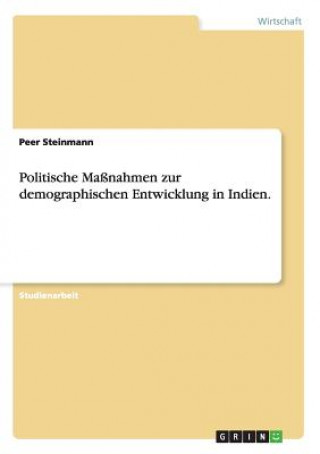 Wirtschaft

Peer Steinmann

Politische Maßnahmen zur demographischen Entwicklung in Indien.

Studienarbeit

GRIN